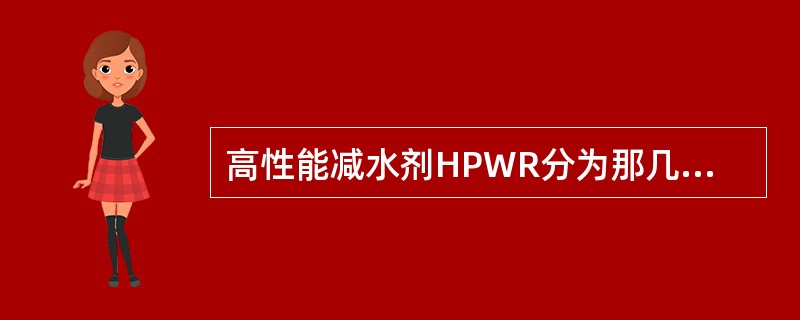 高性能减水剂HPWR分为那几...